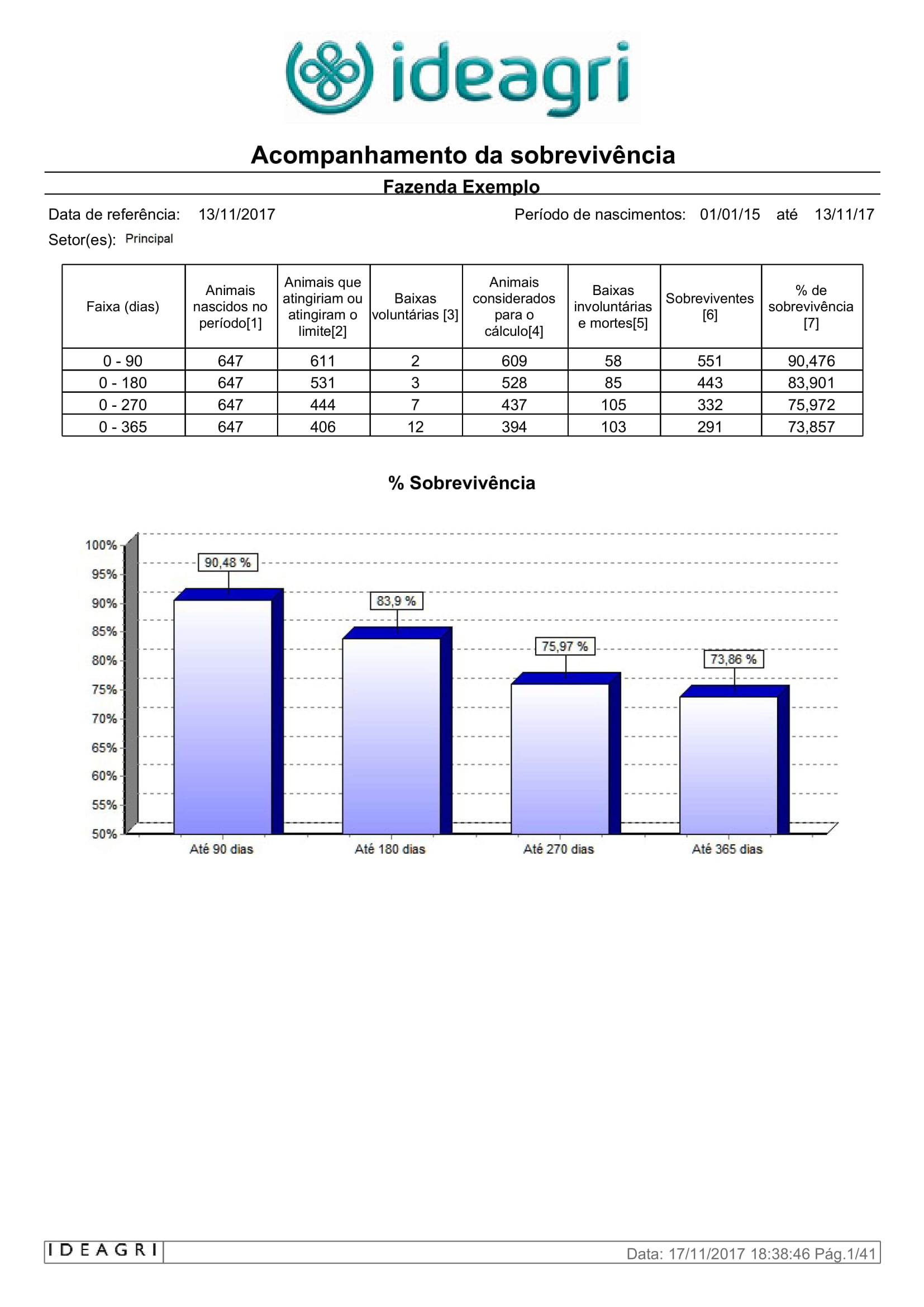 ideagri

Acompanhamento da sobrevivência

Fazenda Exemplo

Data de referência: 13/11/2017

Período de nascimentos: 01/01/15 até 13/11/17

Setor(es): Principal

| Faixa (dias) | Animais nascidos no período[1] | Animais que atingiriam ou atingiram o limite[2] | Baixas voluntárias [3] | Animais considerados para o cálculo[4] | Baixas involuntárias e mortes[5] | Sobreviventes [6] | % de sobrevivência [7] |
|---|---|---|---|---|---|---|---|
| 0 - 90 | 647 | 611 | 2 | 609 | 58 | 551 | 90,476 |
| 0 - 180 | 647 | 531 | 3 | 528 | 85 | 443 | 83,901 |
| 0 - 270 | 647 | 444 | 7 | 437 | 105 | 332 | 75,972 |
| 0 - 365 | 647 | 406 | 12 | 394 | 103 | 291 | 73,857 |

% Sobrevivência

100%
95%
90%
85%
80%
75%
70%
65%
60%
55%
50%

90,48 %
83,9 %
75,97 %
73,86 %

Até 90 dias
Até 180 dias
Até 270 dias
Até 365 dias

IDEAGRI

Data: 17/11/2017 18:38:46 Pág.1/41